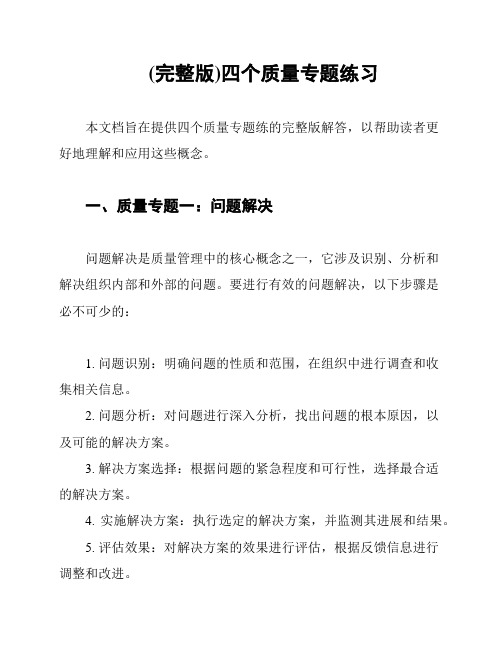 (完整版)四个质量专题练习

本文档旨在提供四个质量专题练的完整版解答，以帮助读者更好地理解和应用这些概念。

一、质量专题一：问题解决

问题解决是质量管理中的核心概念之一，它涉及识别、分析和解决组织内部和外部的问题。要进行有效的问题解决，以下步骤是必不可少的：

1. 问题识别：明确问题的性质和范围，在组织中进行调查和收集相关信息。

2. 问题分析：对问题进行深入分析，找出问题的根本原因，以及可能的解决方案。

3. 解决方案选择：根据问题的紧急程度和可行性，选择最合适的解决方案。

4. 实施解决方案：执行选定的解决方案，并监测其进展和结果。

5. 评估效果：对解决方案的效果进行评估，根据反馈信息进行调整和改进。